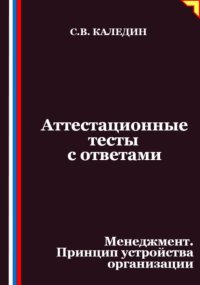 С.В. КАЛЕДИН

Аттестационные тесты с ответами

Менеджмент. Принцип устройства организации